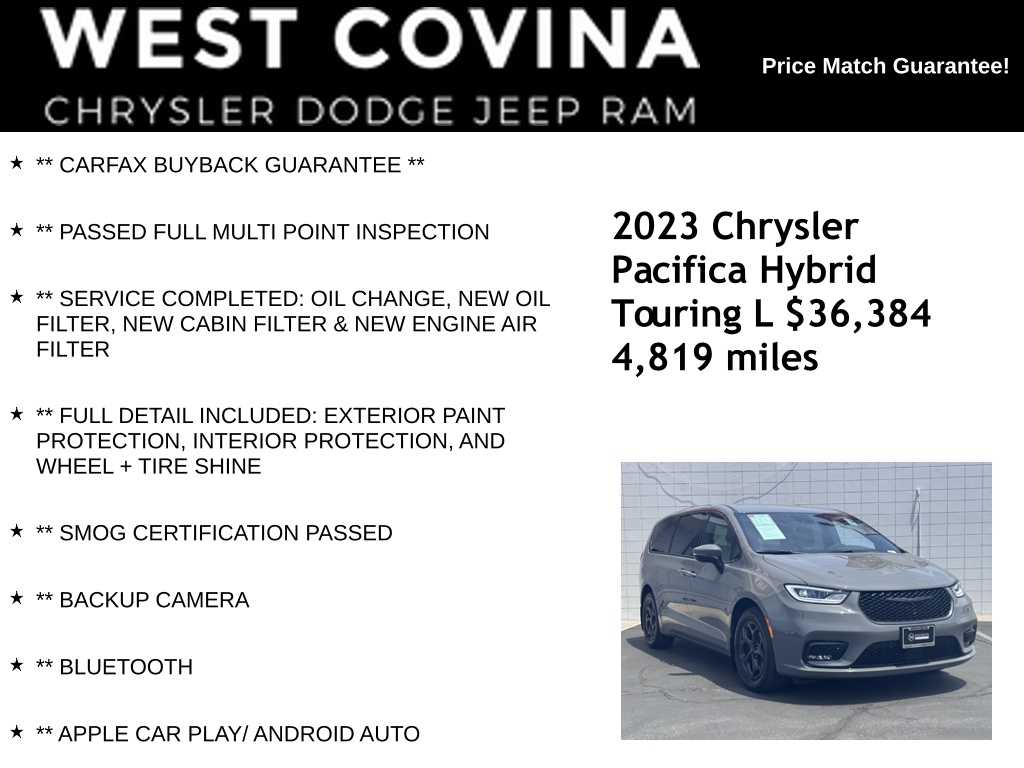 WEST COVINA
CHRYSLER DODGE JEEP RAM

Price Match Guarantee!

★ ** CARFAX BUYBACK GUARANTEE **

★ ** PASSED FULL MULTI POINT INSPECTION

★ ** SERVICE COMPLETED: OIL CHANGE, NEW OIL FILTER, NEW CABIN FILTER & NEW ENGINE AIR FILTER

★ ** FULL DETAIL INCLUDED: EXTERIOR PAINT PROTECTION, INTERIOR PROTECTION, AND WHEEL + TIRE SHINE

★ ** SMOG CERTIFICATION PASSED

★ ** BACKUP CAMERA

★ ** BLUETOOTH

★ ** APPLE CAR PLAY/ ANDROID AUTO

2023 Chrysler Pacifica Hybrid Touring L $36,384
4,819 miles